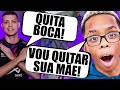 QUITA BOCA!

VOU QUITAR SUA MÃE!